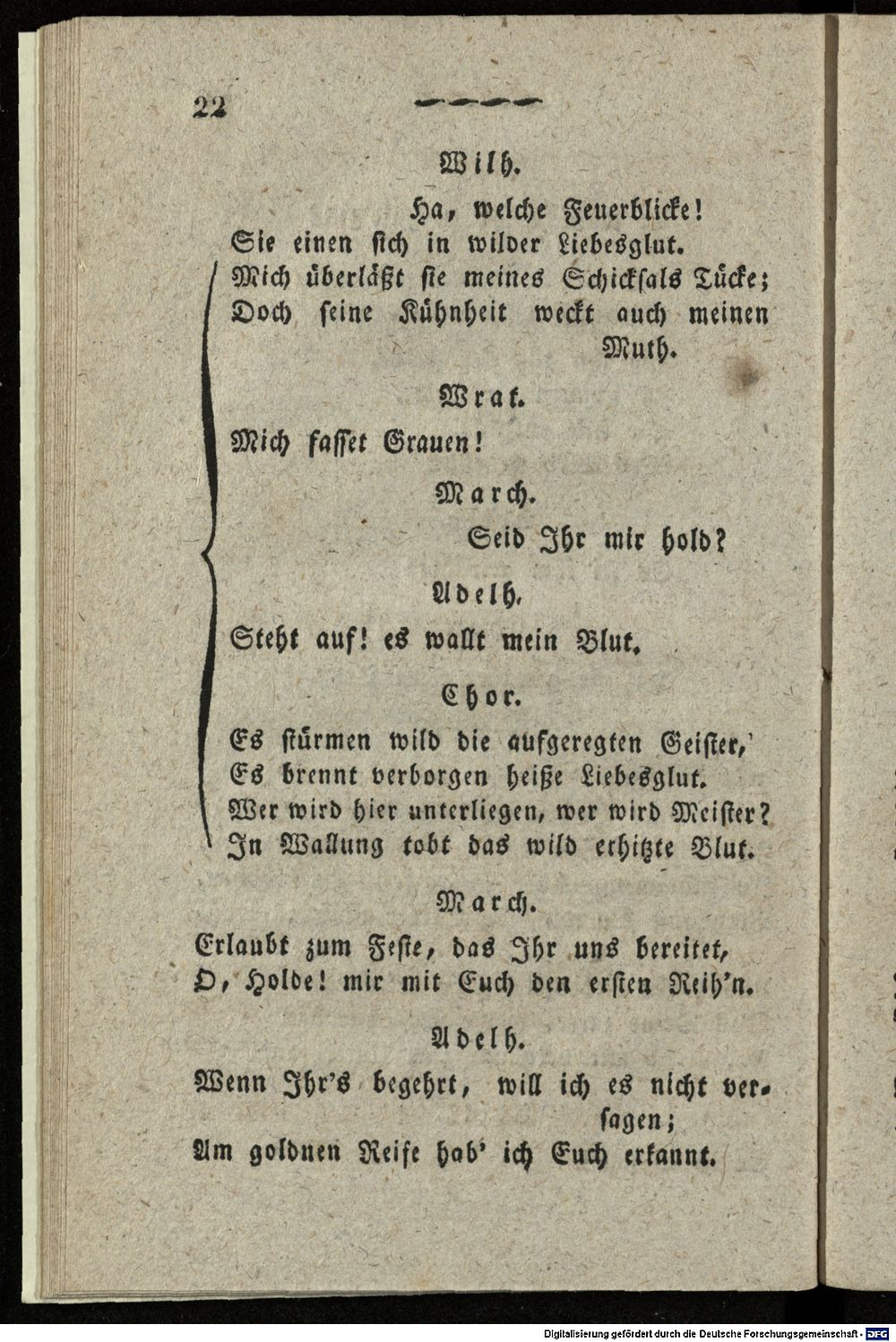 22

Wilh.

Ha, welche Feuerblicke!
Sie einen sich in wilder Liebesglut.
Mich überläßt sie meines Schicksals Tücke;
Doch seine Kühnheit weckt auch meinen Muth.

Wrat.

Mich fasset Grauen!

March.

Seid Ihr mir hold?

Adelh.

Steht auf! es wallt mein Blut.

Chor.

Es stürmen wild die aufgeregten Geister,
Es brennt verborgen heiße Liebesglut.
Wer wird hier unterliegen, wer wird Meister?
In Wallung tobt das wild erhitzte Blut.

March.

Erlaubt zum Feste, das Ihr uns bereitet,
O, Holde! mir mit Euch den ersten Reih'n.

Adelh.

Wenn Ihr's begehrt, will ich es nicht versagen;
Am goldnen Reife hab' ich Euch erkannt.

Digitalisierung gefördert durch die Deutsche Forschungsgemeinschaft - DFG